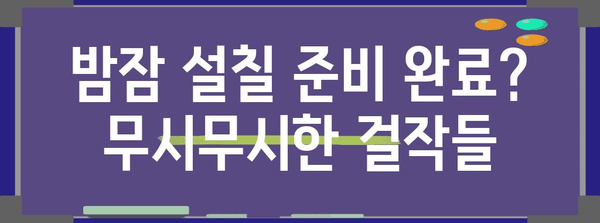 밤잠 설칠 준비 완료?
무시무시한 걸작들